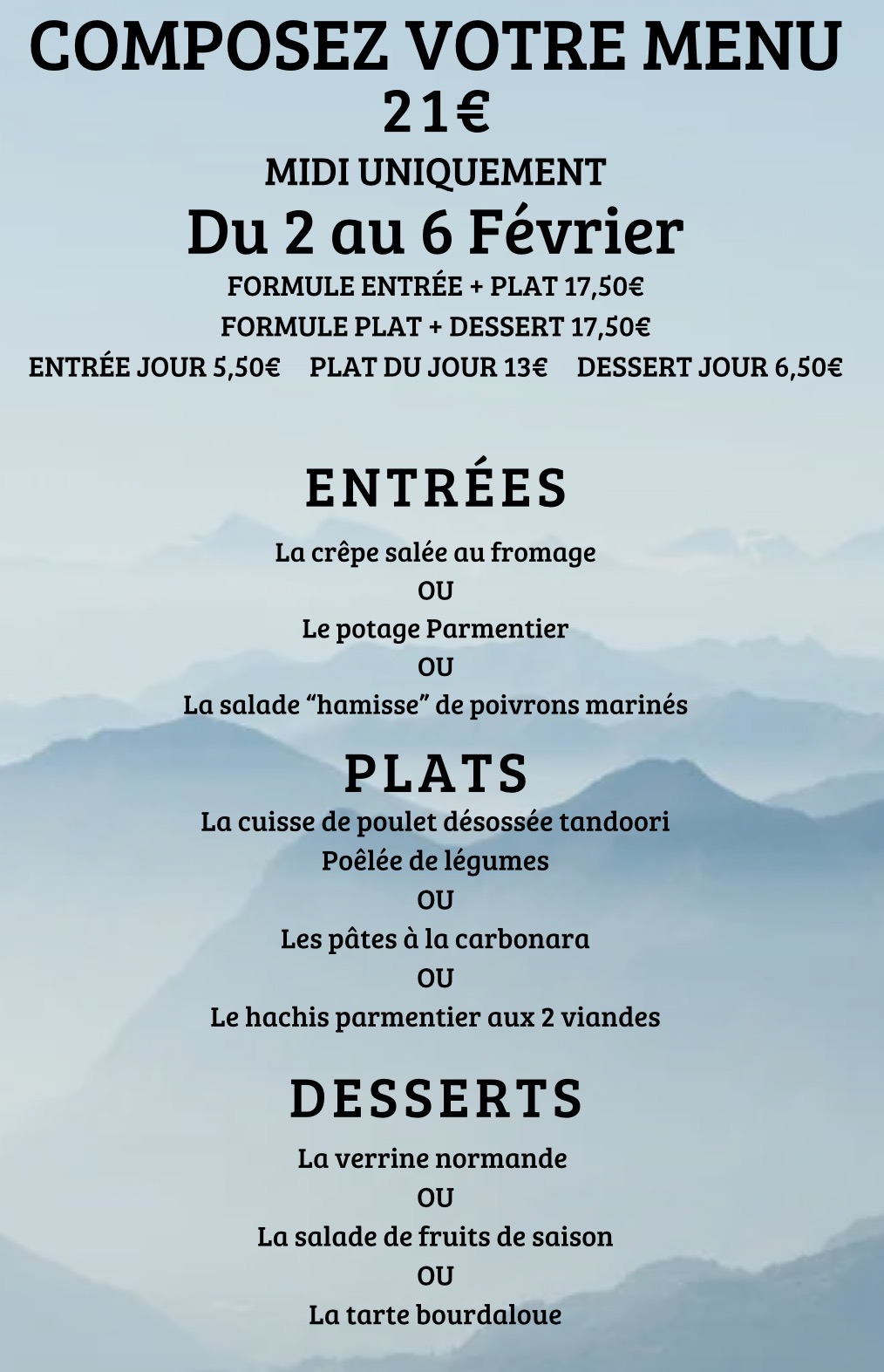 COMPOSEZ VOTRE MENU
21€
MIDI UNIQUEMENT
Du 2 au 6 Février
FORMULE ENTRÉE + PLAT 17,50€
FORMULE PLAT + DESSERT 17,50€
ENTRÉE JOUR 5,50€ PLAT DU JOUR 13€ DESSERT JOUR 6,50€

ENTRÉES
La crêpe salée au fromage
OU
Le potage Parmentier
OU
La salade “hamisse” de poivrons marinés

PLATS
La cuisse de poulet désossée tandoori
Poêlée de légumes
OU
Les pâtes à la carbonara
OU
Le hachis parmentier aux 2 viandes

DESSERTS
La verrine normande
OU
La salade de fruits de saison
OU
La tarte bourdaloue